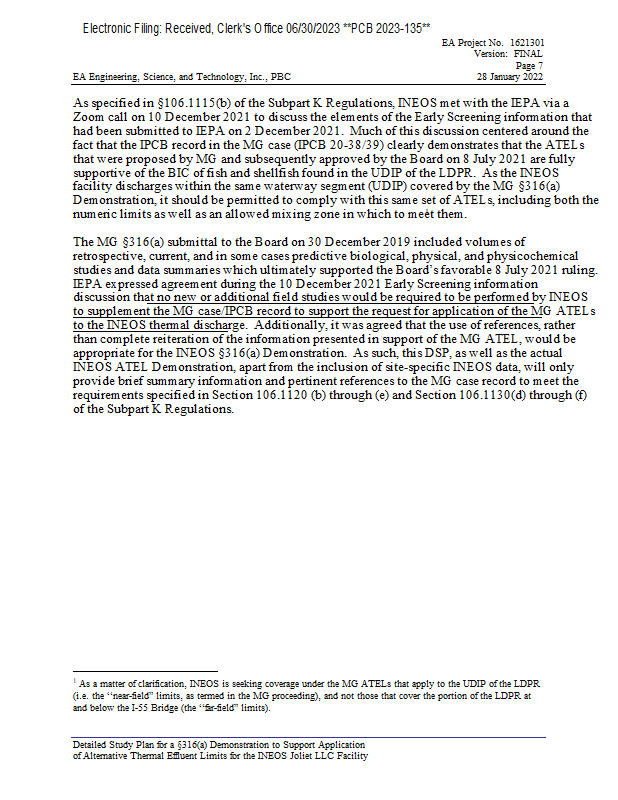 Electronic Filing: Received, Clerk's Office 06/30/2023 **PCB 2023-135**

EA Project No. 1621301
Version: FINAL
Page 7
EA Engineering, Science, and Technology, Inc., PBC
28 January 2022

As specified in §106.1115(b) of the Subpart K Regulations, INEOS met with the IEPA via a Zoom call on 10 December 2021 to discuss the elements of the Early Screening information that had been submitted to IEPA on 2 December 2021. Much of this discussion centered around the fact that the IPCB record in the MG case (IPCB 20-38/39) clearly demonstrates that the ATELs that were proposed by MG and subsequently approved by the Board on 8 July 2021 are fully supportive of the BIC of fish and shellfish found in the UDIP of the LDPR. As the INEOS facility discharges within the same waterway segment (UDIP) covered by the MG §316(a) Demonstration, it should be permitted to comply with this same set of ATELs, including both the numeric limits as well as an allowed mixing zone in which to meet them.

The MG §316(a) submittal to the Board on 30 December 2019 included volumes of retrospective, current, and in some cases predictive biological, physical, and physicochemical studies and data summaries which ultimately supported the Board's favorable 8 July 2021 ruling. IEPA expressed agreement during the 10 December 2021 Early Screening information discussion that no new or additional field studies would be required to be performed by INEOS to supplement the MG case/IPCB record to support the request for application of the MG ATELs to the INEOS thermal discharge. Additionally, it was agreed that the use of references, rather than complete reiteration of the information presented in support of the MG ATEL, would be appropriate for the INEOS §316(a) Demonstration. As such, this DSP, as well as the actual INEOS ATEL Demonstration, apart from the inclusion of site-specific INEOS data, will only provide brief summary information and pertinent references to the MG case record to meet the requirements specified in Section 106.1120 (b) through (e) and Section 106.1130(d) through (f) of the Subpart K Regulations.

$^1$ As a matter of clarification, INEOS is seeking coverage under the MG ATELs that apply to the UDIP of the LDPR (i.e. the "near-field" limits, as termed in the MG proceeding), and not those that cover the portion of the LDPR at and below the I-55 Bridge (the "far-field" limits).

Detailed Study Plan for a §316(a) Demonstration to Support Application of Alternative Thermal Effluent Limits for the INEOS Joliet LLC Facility